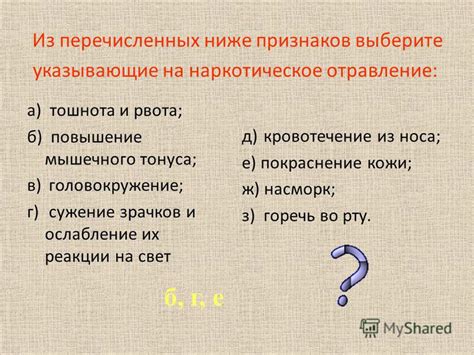 Из перечисленных ниже признаков выберите указывающие на наркотическое отравление:

а) тошнота и рвота;
б) повышение мышечного тонуса;
в) головокружение;
г) сужение зрачков и ослабление их реакции на свет

д) кровотечение из носа;
е) покраснение кожи;
ж) насморк;
з) горечь во рту.

б, г, е

MyShared